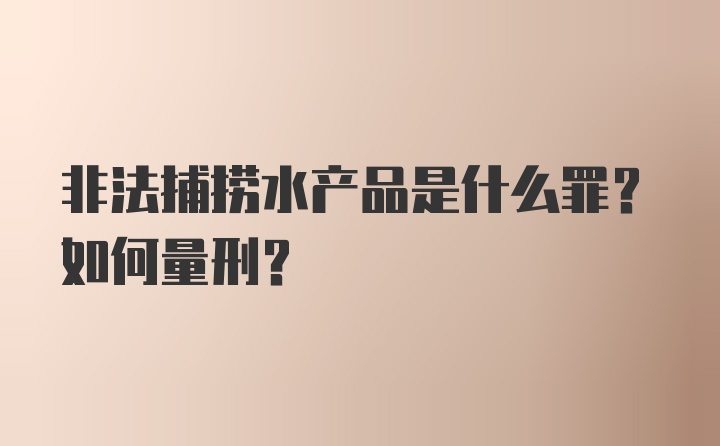 非法捕捞水产品是什么罪？如何量刑？